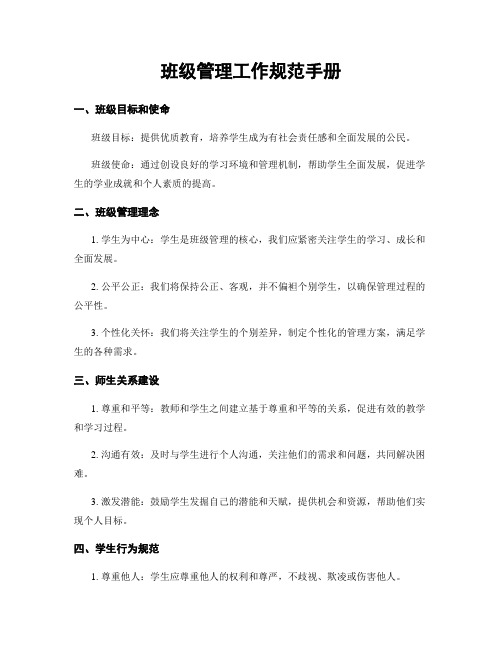 班级管理工作规范手册

一、班级目标和使命

班级目标：提供优质教育，培养学生成为有社会责任感和全面发展的公民。

班级使命：通过创设良好的学习环境和管理机制，帮助学生全面发展，促进学生的学业成就和个人素质的提高。

二、班级管理理念

1. 学生为中心：学生是班级管理的核心，我们应紧密关注学生的学习、成长和全面发展。

2. 公平公正：我们将保持公正、客观，并不偏袒个别学生，以确保管理过程的公平性。

3. 个性化关怀：我们将关注学生的个别差异，制定个性化的管理方案，满足学生的各种需求。

三、师生关系建设

1. 尊重和平等：教师和学生之间建立基于尊重和平等的关系，促进有效的教学和学习过程。

2. 沟通有效：及时与学生进行个人沟通，关注他们的需求和问题，共同解决困难。

3. 激发潜能：鼓励学生发掘自己的潜能和天赋，提供机会和资源，帮助他们实现个人目标。

四、学生行为规范

1. 尊重他人：学生应尊重他人的权利和尊严，不歧视、欺凌或伤害他人。